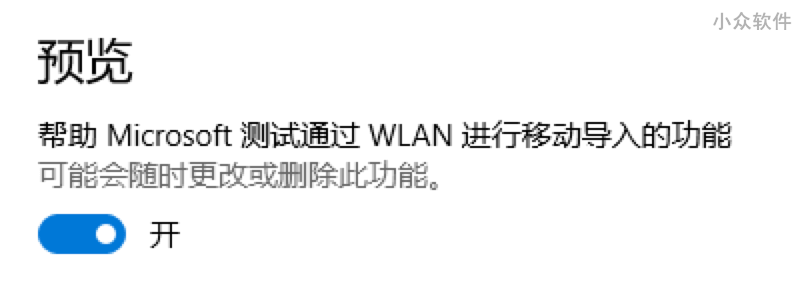 小众软件

预览

帮助 Microsoft 测试通过 WLAN 进行移动导入的功能
可能会随时更改或删除此功能。

开